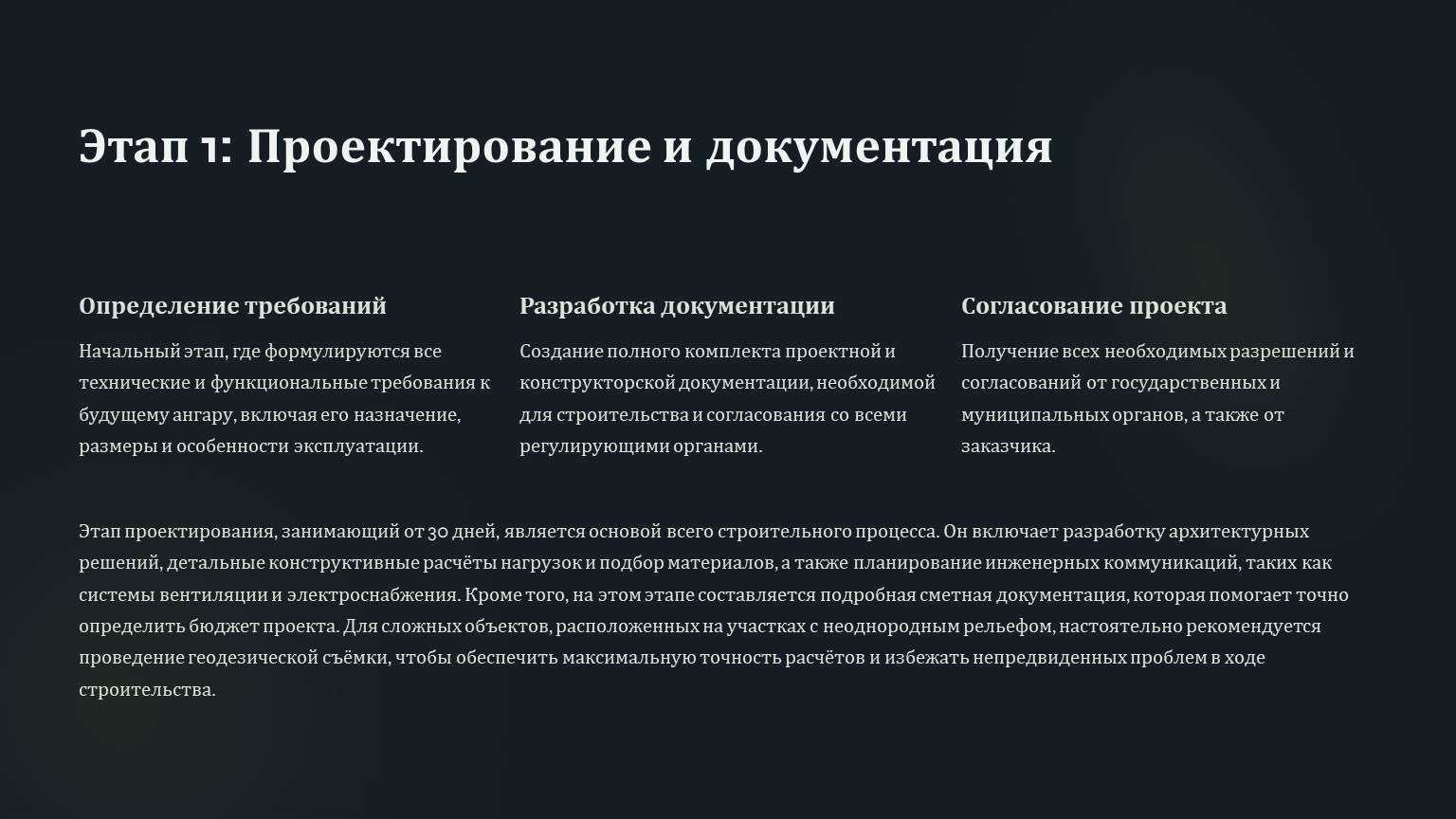 Этап 1: Проектирование и документация

Определение требований

Начальный этап, где формулируются все технические и функциональные требования к будущему ангару, включая его назначение, размеры и особенности эксплуатации.

Разработка документации

Создание полного комплекта проектной и конструкторской документации, необходимой для строительства и согласования со всеми регулирующими органами.

Согласование проекта

Получение всех необходимых разрешений и согласований от государственных и муниципальных органов, а также от заказчика.

Этап проектирования, занимающий от 30 дней, является основой всего строительного процесса. Он включает разработку архитектурных решений, детальные конструктивные расчёты нагрузок и подбор материалов, а также планирование инженерных коммуникаций, таких как системы вентиляции и электроснабжения. Кроме того, на этом этапе составляется подробная сметная документация, которая помогает точно определить бюджет проекта. Для сложных объектов, расположенных на участках с неоднородным рельефом, настоятельно рекомендуется проведение геодезической съёмки, чтобы обеспечить максимальную точность расчётов и избежать непредвиденных проблем в ходе строительства.